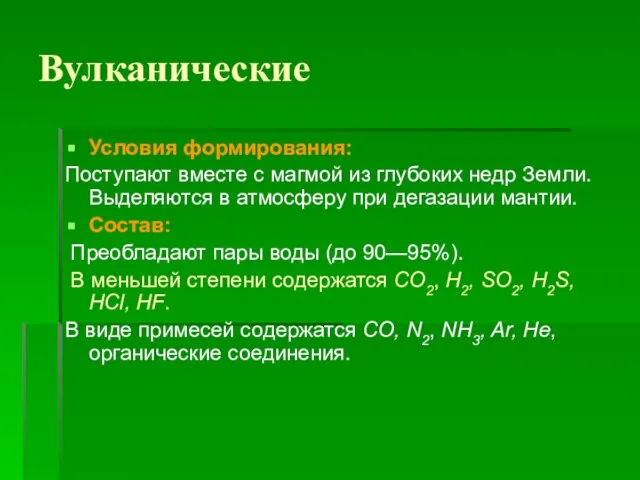 Вулканические

Условия формирования:

Поступают вместе с магмой из глубоких недр Земли. Выделяются в атмосферу при дегазации мантии.

Состав:

Преобладают пары воды (до 90—95%).

В меньшей степени содержатся $CO_2$, $H_2$, $SO_2$, $H_2S$, $HCl$, $HF$.

В виде примесей содержатся $CO$, $N_2$, $NH_3$, $Ar$, $He$, органические соединения.